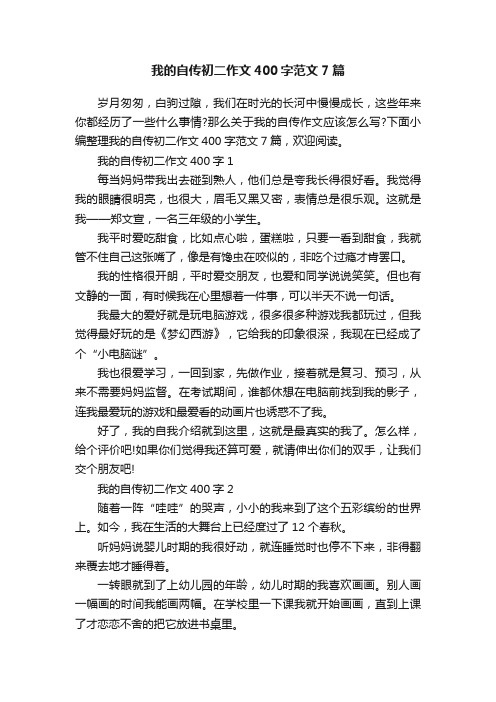 我的自传初二作文400字范文7篇

岁月匆匆，白驹过隙，我们在时光的长河中慢慢成长，这些年来你都经历了一些什么事情?那么关于我的自传作文应该怎么写?下面小编整理我的自传初二作文400字范文7篇，欢迎阅读。

我的自传初二作文400字1

每当妈妈带我出去碰到熟人，他们总是夸我长得很好看。我觉得我的眼睛很明亮，也很大，眉毛又黑又密，表情总是很乐观。这就是我——郑文宣，一名三年级的小学生。

我平时爱吃甜食，比如点心啦，蛋糕啦，只要一看到甜食，我就管不住自己这张嘴了，像是有馋虫在咬似的，非吃个过瘾才肯罢口。

我的性格很开朗，平时爱交朋友，也爱和同学说说笑笑。但也有文静的一面，有时候我在心里想着一件事，可以半天不说一句话。

我最大的爱好就是玩电脑游戏，很多很多种游戏我都玩过，但我觉得最好玩的是《梦幻西游》，它给我的印象很深，我现在已经成了个“小电脑谜”。

我也很爱学习，一回到家，先做作业，接着就是复习、预习，从来不需要妈妈监督。在考试期间，谁都休想在电脑前找到我的影子，连我最爱玩的游戏和最爱看的动画片也诱惑不了我。

好了，我的自我介绍就到这里，这就是最真实的我了。怎么样，给个评价吧!如果你们觉得我还算可爱，就请伸出你们的双手，让我们交个朋友吧!

我的自传初二作文400字2

随着一阵“哇哇”的哭声，小小的我来到了这个五彩缤纷的世界上。如今，我在生活的大舞台上已经度过了12个春秋。

听妈妈说婴儿时期的我很好动，就连睡觉时也停不下来，非得翻来覆去地才睡得着。

一转眼就到了上幼儿园的年龄，幼儿时期的我喜欢画画。别人画一幅画的时间我能画两幅。在学校里一下课我就开始画画，直到上课了才恋恋不舍的把它放进书桌里。